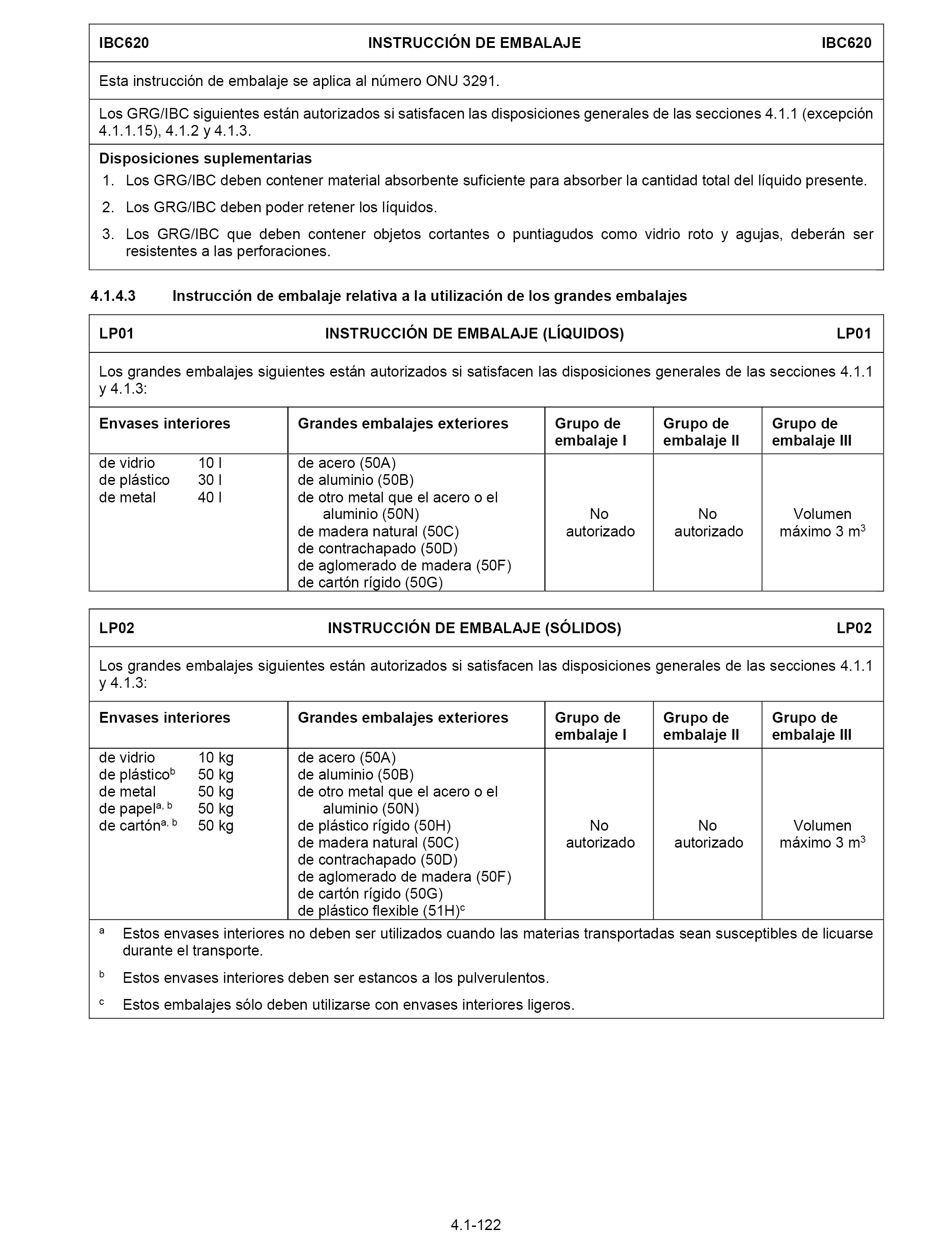 | IBC620 | INSTRUCCIÓN DE EMBALAJE | IBC620 |
|---|---|---|

Esta instrucción de embalaje se aplica al número ONU 3291.

Los GRG/IBC siguientes están autorizados si satisfacen las disposiciones generales de las secciones 4.1.1 (excepción 4.1.1.15), 4.1.2 y 4.1.3.

**Disposiciones suplementarias**

1. Los GRG/IBC deben contener material absorbente suficiente para absorber la cantidad total del líquido presente.
2. Los GRG/IBC deben poder retener los líquidos.
3. Los GRG/IBC que deben contener objetos cortantes o puntiagudos como vidrio roto y agujas, deberán ser resistentes a las perforaciones.

4.1.4.3 Instrucción de embalaje relativa a la utilización de los grandes embalajes

| LP01 | INSTRUCCIÓN DE EMBALAJE (LÍQUIDOS) | LP01 |
|---|---|---|

Los grandes embalajes siguientes están autorizados si satisfacen las disposiciones generales de las secciones 4.1.1 y 4.1.3:

| Envases interiores | Grandes embalajes exteriores | Grupo de embalaje I | Grupo de embalaje II | Grupo de embalaje III |
|---|---|---|---|---|
| de vidrio 10 l<br>de plástico 30 l<br>de metal 40 l | de acero (50A)<br>de aluminio (50B)<br>de otro metal que el acero o el aluminio (50N)<br>de madera natural (50C)<br>de contrachapado (50D)<br>de aglomerado de madera (50F)<br>de cartón rígido (50G) | No autorizado | No autorizado | Volumen máximo 3 $m^3$ |

| LP02 | INSTRUCCIÓN DE EMBALAJE (SÓLIDOS) | LP02 |
|---|---|---|

Los grandes embalajes siguientes están autorizados si satisfacen las disposiciones generales de las secciones 4.1.1 y 4.1.3:

| Envases interiores | Grandes embalajes exteriores | Grupo de embalaje I | Grupo de embalaje II | Grupo de embalaje III |
|---|---|---|---|---|
| de vidrio 10 kg<br>de plástico$^b$ 50 kg<br>de metal 50 kg<br>de papel$^{a, b}$ 50 kg<br>de cartón$^{a, b}$ 50 kg | de acero (50A)<br>de aluminio (50B)<br>de otro metal que el acero o el aluminio (50N)<br>de plástico rígido (50H)<br>de madera natural (50C)<br>de contrachapado (50D)<br>de aglomerado de madera (50F)<br>de cartón rígido (50G)<br>de plástico flexible (51H)$^c$ | No autorizado | No autorizado | Volumen máximo 3 $m^3$ |

$^a$ Estos envases interiores no deben ser utilizados cuando las materias transportadas sean susceptibles de licuarse durante el transporte.

$^b$ Estos envases interiores deben ser estancos a los pulverulentos.

$^c$ Estos embalajes sólo deben utilizarse con envases interiores ligeros.

4.1-122